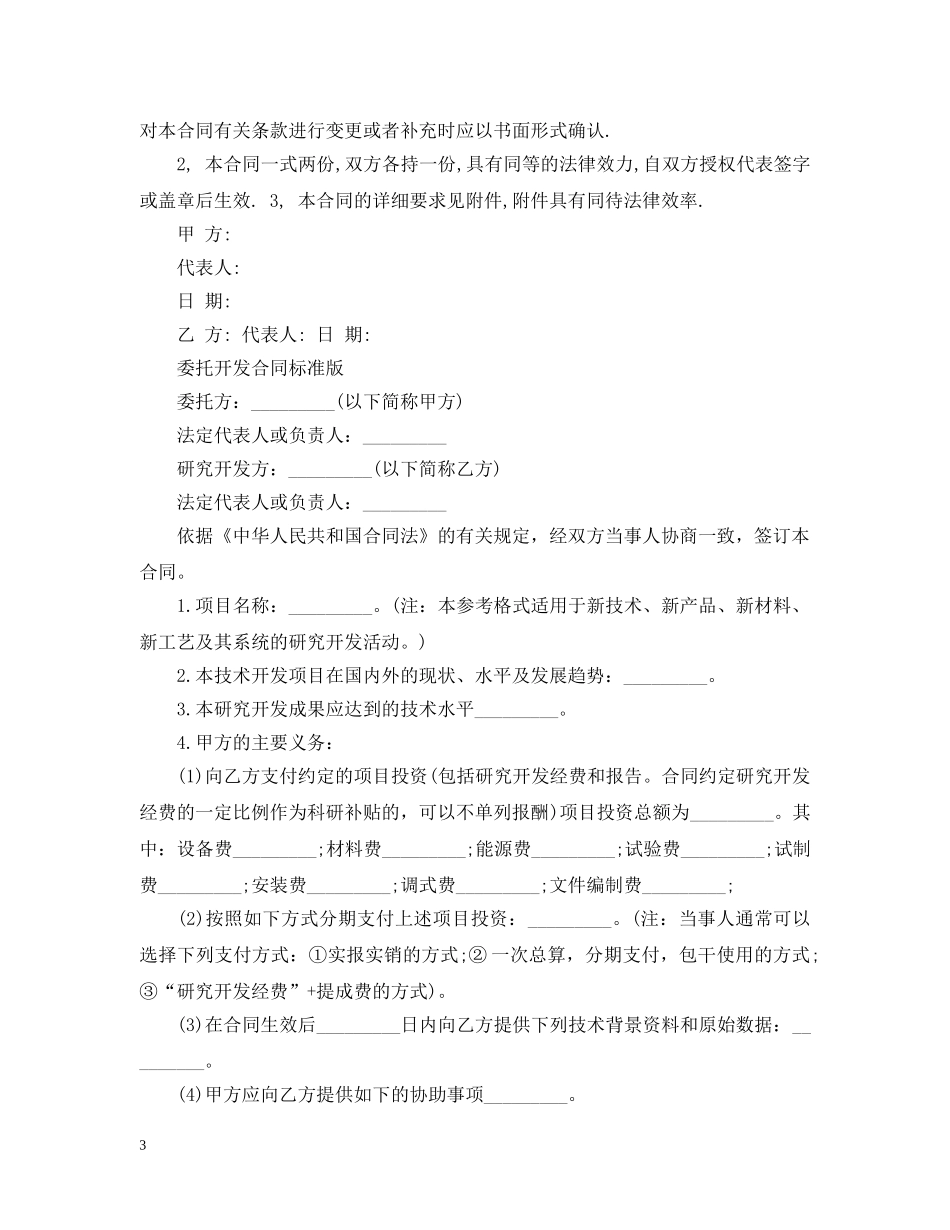 对本合同有关条款进行变更或者补充时应以书面形式确认.

2, 本合同一式两份,双方各持一份,具有同等的法律效力,自双方授权代表签字或盖章后生效. 3, 本合同的详细要求见附件,附件具有同待法律效率.

甲 方:

代表人:

日 期:

乙 方: 代表人: 日 期:

委托开发合同标准版

委托方:_________(以下简称甲方)

法定代表人或负责人:_________

研究开发方:_________(以下简称乙方)

法定代表人或负责人:_________

依据《中华人民共和国合同法》的有关规定，经双方当事人协商一致，签订本合同。

1.项目名称:_________。(注:本参考格式适用于新技术、新产品、新材料、新工艺及其系统的研究开发活动。)

2.本技术开发项目在国内外的现状、水平及发展趋势:_________。

3.本研究开发成果应达到的技术水平_________。

4.甲方的主要义务:

(1)向乙方支付约定的项目投资(包括研究开发经费和报告。合同约定研究开发经费的一定比例作为科研补贴的，可以不单列报酬)项目投资总额为_________。其中:设备费_________;材料费_________;能源费_________;试验费_________;试制费_________;安装费_________;调式费_________;文件编制费_________;

(2)按照如下方式分期支付上述项目投资:_________。(注:当事人通常可以选择下列支付方式:①实报实销的方式;②一次总算，分期支付，包干使用的方式;③“研究开发经费”+提成费的方式)。

(3)在合同生效后_________日内向乙方提供下列技术背景资料和原始数据:_________。

(4)甲方应向乙方提供如下的协助事项_________。

3